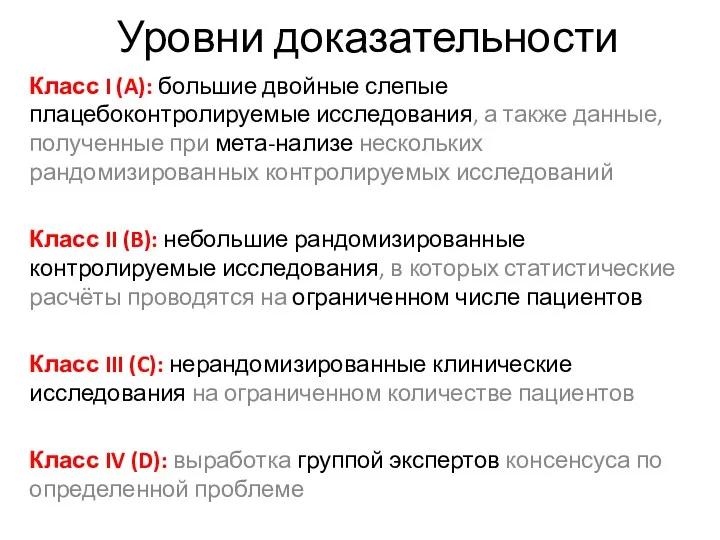 Уровни доказательности

Класс I (A): большие двойные слепые плацебоконтролируемые исследования, а также данные, полученные при мета-нализе нескольких рандомизированных контролируемых исследований

Класс II (B): небольшие рандомизированные контролируемые исследования, в которых статистические расчёты проводятся на ограниченном числе пациентов

Класс III (C): нерандомизированные клинические исследования на ограниченном количестве пациентов

Класс IV (D): выработка группой экспертов консенсуса по определенной проблеме